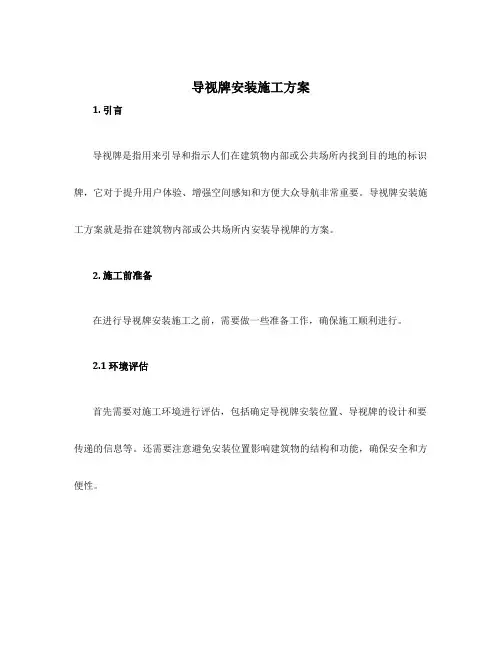 导视牌安装施工方案

1. 引言

导视牌是指用来引导和指示人们在建筑物内部或公共场所内找到目的地的标识牌，它对于提升用户体验、增强空间感知和方便大众导航非常重要。导视牌安装施工方案就是指在建筑物内部或公共场所内安装导视牌的方案。

2. 施工前准备

在进行导视牌安装施工之前，需要做一些准备工作，确保施工顺利进行。

2.1 环境评估

首先需要对施工环境进行评估，包括确定导视牌安装位置、导视牌的设计和要传递的信息等。还需要注意避免安装位置影响建筑物的结构和功能，确保安全和方便性。